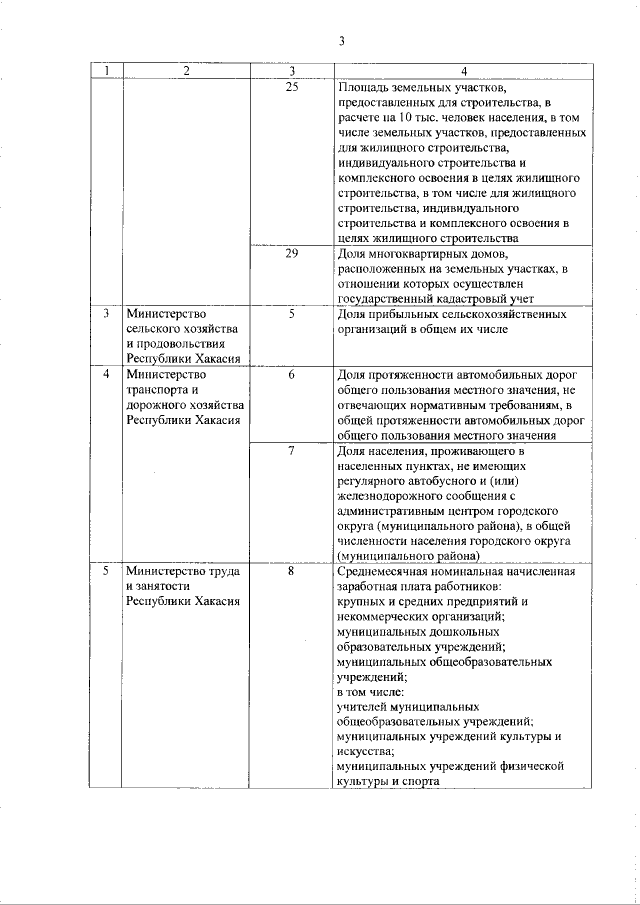 3

| 1 | 2 | 3 | 4 |
|---|---|---|---|
| | | 25 | Площадь земельных участков, предоставленных для строительства, в расчете на 10 тыс. человек населения, в том числе земельных участков, предоставленных для жилищного строительства, индивидуального строительства и комплексного освоения в целях жилищного строительства, в том числе для жилищного строительства, индивидуального строительства и комплексного освоения в целях жилищного строительства |
| | | 29 | Доля многоквартирных домов, расположенных на земельных участках, в отношении которых осуществлен государственный кадастровый учет |
| 3 | Министерство сельского хозяйства и продовольствия Республики Хакасия | 5 | Доля прибыльных сельскохозяйственных организаций в общем их числе |
| 4 | Министерство транспорта и дорожного хозяйства Республики Хакасия | 6 | Доля протяженности автомобильных дорог общего пользования местного значения, не отвечающих нормативным требованиям, в общей протяженности автомобильных дорог общего пользования местного значения |
| | | 7 | Доля населения, проживающего в населенных пунктах, не имеющих регулярного автобусного и (или) железнодорожного сообщения с административным центром городского округа (муниципального района), в общей численности населения городского округа (муниципального района) |
| 5 | Министерство труда и занятости Республики Хакасия | 8 | Среднемесячная номинальная начисленная заработная плата работников: крупных и средних предприятий и некоммерческих организаций; муниципальных дошкольных образовательных учреждений; муниципальных общеобразовательных учреждений; в том числе: учителей муниципальных общеобразовательных учреждений; муниципальных учреждений культуры и искусства; муниципальных учреждений физической культуры и спорта |